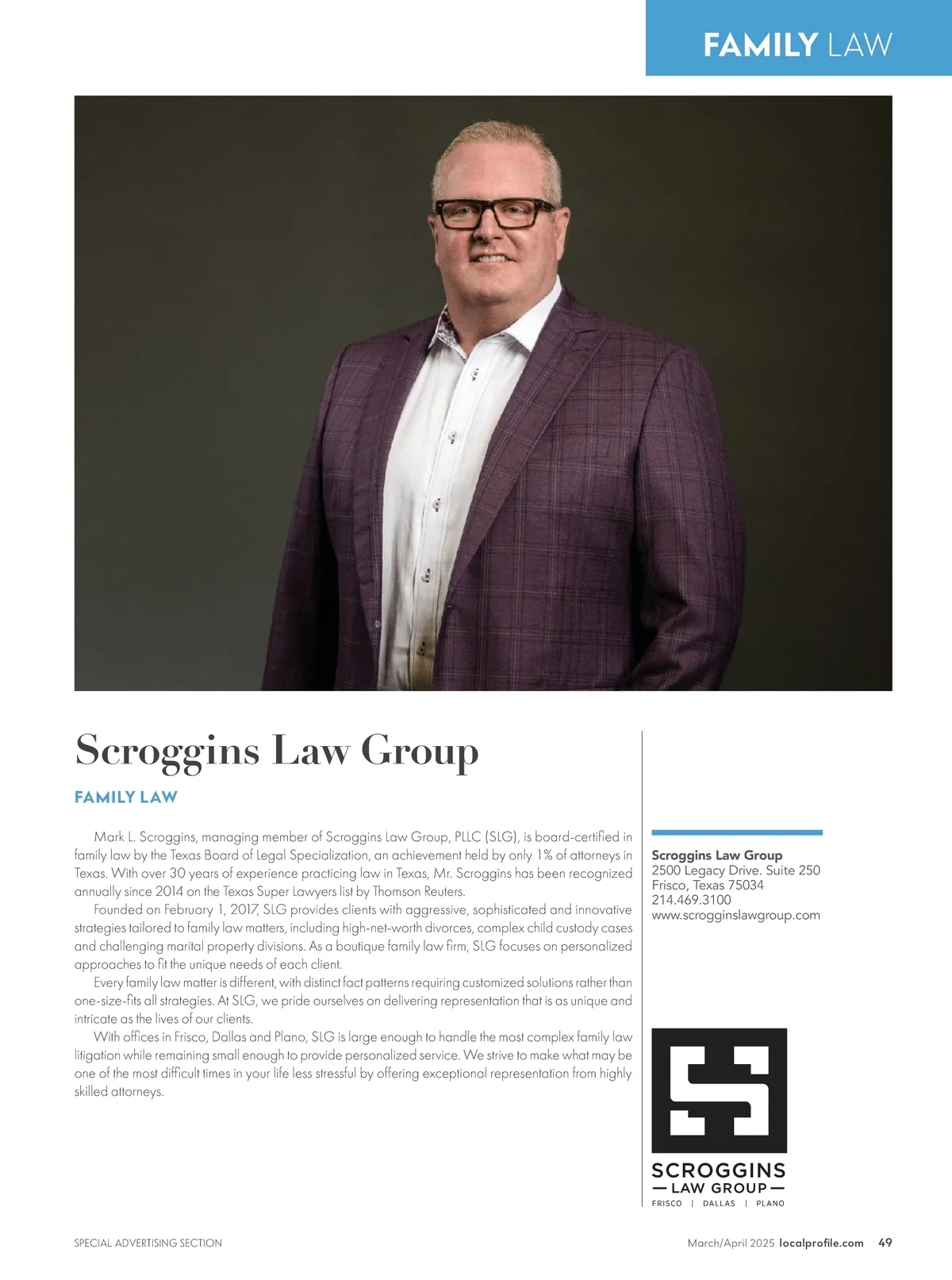 FAMILY LAW

Scroggins Law Group

FAMILY LAW

Mark L. Scroggins, managing member of Scroggins Law Group, PLLC (SLG), is board-certified in family law by the Texas Board of Legal Specialization, an achievement held by only 1% of attorneys in Texas. With over 30 years of experience practicing law in Texas, Mr. Scroggins has been recognized annually since 2014 on the Texas Super Lawyers list by Thomson Reuters.

Founded on February 1, 2017, SLG provides clients with aggressive, sophisticated and innovative strategies tailored to family law matters, including high-net-worth divorces, complex child custody cases and challenging marital property divisions. As a boutique family law firm, SLG focuses on personalized approaches to fit the unique needs of each client.

Every family law matter is different, with distinct fact patterns requiring customized solutions rather than one-size-fits all strategies. At SLG, we pride ourselves on delivering representation that is as unique and intricate as the lives of our clients.

With offices in Frisco, Dallas and Plano, SLG is large enough to handle the most complex family law litigation while remaining small enough to provide personalized service. We strive to make what may be one of the most difficult times in your life less stressful by offering exceptional representation from highly skilled attorneys.

Scroggins Law Group
2500 Legacy Drive. Suite 250
Frisco, Texas 75034
214.469.3100
www.scrogginslawgroup.com

SCROGGINS
— LAW GROUP —
FRISCO | DALLAS | PLANO

SPECIAL ADVERTISING SECTION

March/April 2025 localprofile.com 49